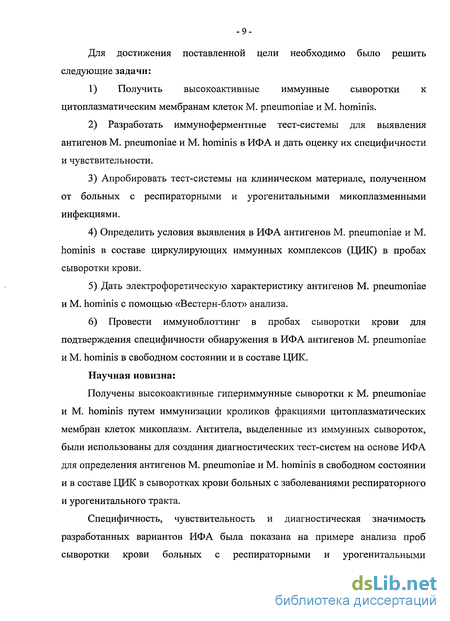 - 9 -

Для достижения поставленной цели необходимо было решить следующие задачи:

1) Получить высокоактивные иммунные сыворотки к цитоплазматическим мембранам клеток M. pneumoniae и M. hominis.

2) Разработать иммуноферментные тест-системы для выявления антигенов M. pneumoniae и M. hominis в ИФА и дать оценку их специфичности и чувствительности.

3) Апробировать тест-системы на клиническом материале, полученном от больных с респираторными и урогенитальными микоплазменными инфекциями.

4) Определить условия выявления в ИФА антигенов M. pneumoniae и M. hominis в составе циркулирующих иммунных комплексов (ЦИК) в пробах сыворотки крови.

5) Дать электрофоретическую характеристику антигенов M. pneumoniae и M. hominis с помощью «Вестерн-блот» анализа.

6) Провести иммуноблоттинг в пробах сыворотки крови для подтверждения специфичности обнаружения в ИФА антигенов M. pneumoniae и M. hominis в свободном состоянии и в составе ЦИК.

Научная новизна:

Получены высокоактивные гипериммунные сыворотки к M. pneumoniae и M. hominis путем иммунизации кроликов фракциями цитоплазматических мембран клеток микоплазм. Антитела, выделенные из иммунных сывороток, были использованы для создания диагностических тест-систем на основе ИФА для определения антигенов M. pneumoniae и M. hominis в свободном состоянии и в составе ЦИК в сыворотках крови больных с заболеваниями респираторного и урогенитального тракта.

Специфичность, чувствительность и диагностическая значимость разработанных вариантов ИФА была показана на примере анализа проб сыворотки крови больных с респираторными и урогенитальными

dsLib.net
библиотека диссертаций